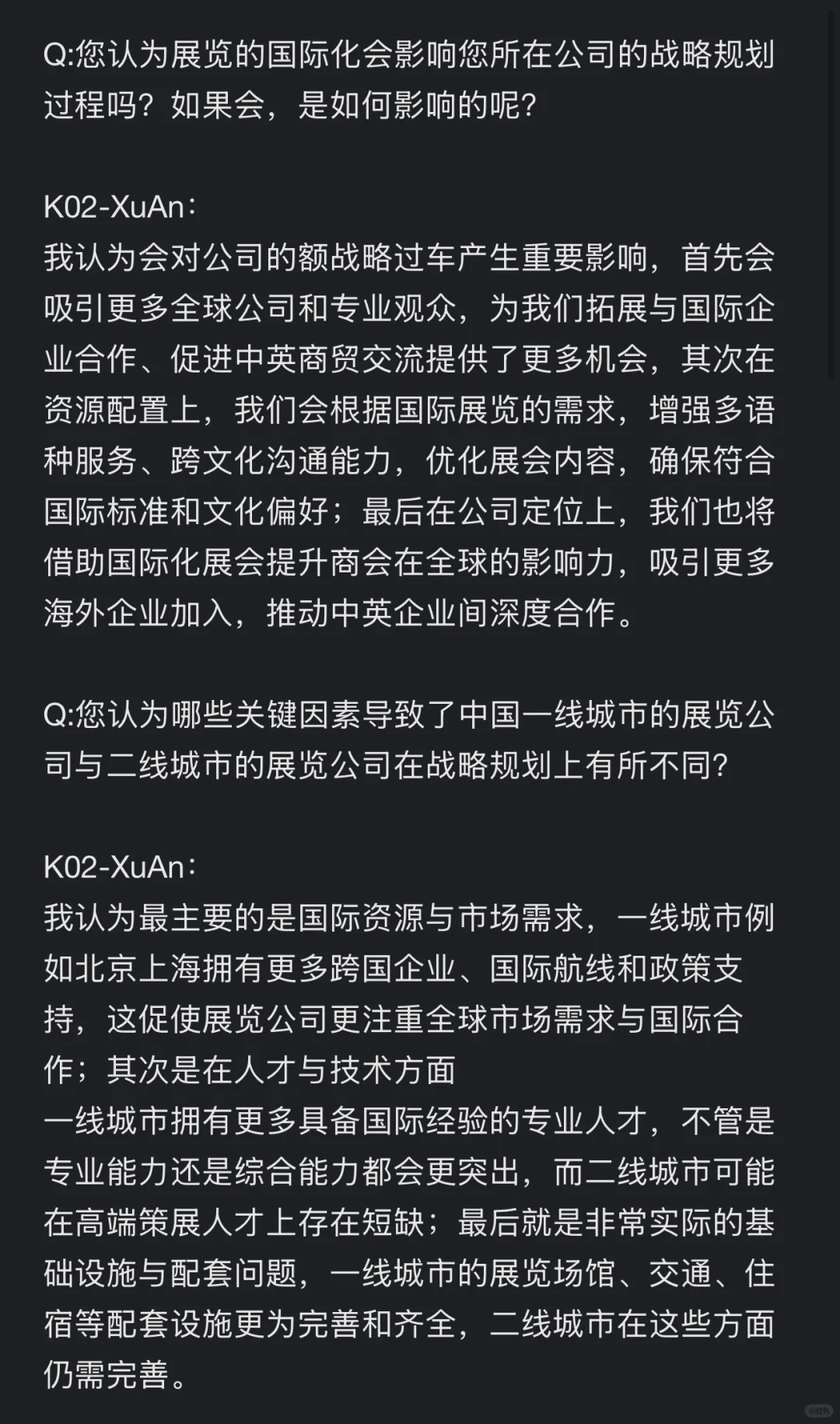 Q:您认为展览的国际化会影响您所在公司的战略规划过程吗？如果会，是如何影响的呢？

K02-XuAn：
我认为会对公司的额战略过车产生重要影响，首先会吸引更多全球公司和专业观众，为我们拓展与国际企业合作、促进中英商贸交流提供了更多机会，其次在资源配置上，我们会根据国际展览的需求，增强多语种服务、跨文化沟通能力，优化展会内容，确保符合国际标准和文化偏好；最后在公司定位上，我们也将借助国际化展会提升商会在全球的影响力，吸引更多海外企业加入，推动中英企业间深度合作。

Q:您认为哪些关键因素导致了中国一线城市的展览公司与二线城市的展览公司在战略规划上有所不同?

K02-XuAn：
我认为最主要的是国际资源与市场需求，一线城市例如北京上海拥有更多跨国企业、国际航线和政策支持，这促使展览公司更注重全球市场需求与国际合作；其次是在人才与技术方面
一线城市拥有更多具备国际经验的专业人才，不管是专业能力还是综合能力都会更突出，而二线城市可能在高端策展人才上存在短缺；最后就是非常实际的基础设施与配套问题，一线城市的展览场馆、交通、住宿等配套设施更为完善和齐全，二线城市在这些方面仍需完善。

小红书